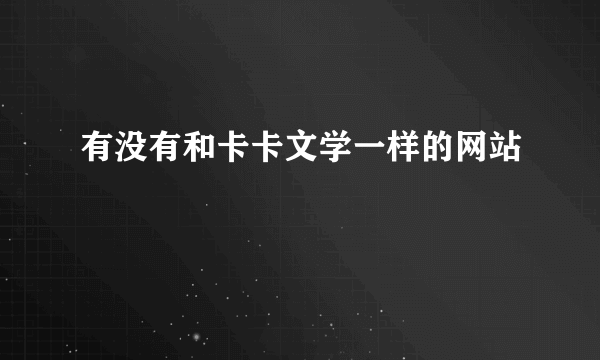 有没有和卡卡文学一样的网站